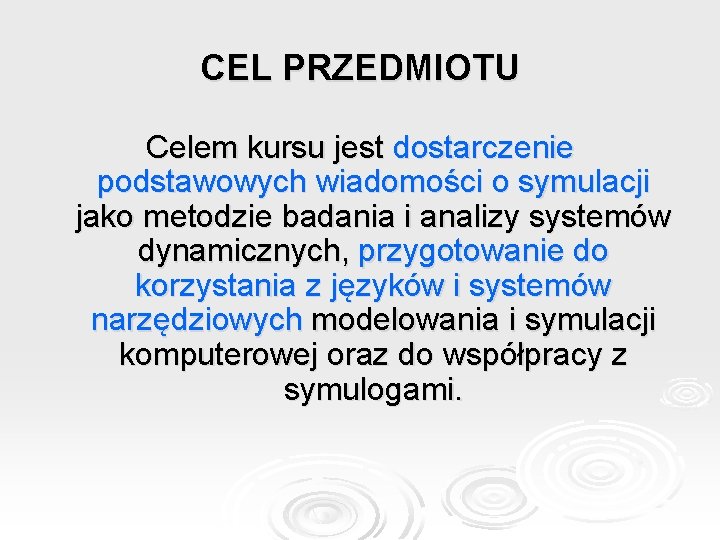 CEL PRZEDMIOTU

Celem kursu jest dostarczenie podstawowych wiadomości o symulacji jako metodzie badania i analizy systemów dynamicznych, przygotowanie do korzystania z języków i systemów narzędziowych modelowania i symulacji komputerowej oraz do współpracy z symulogami.